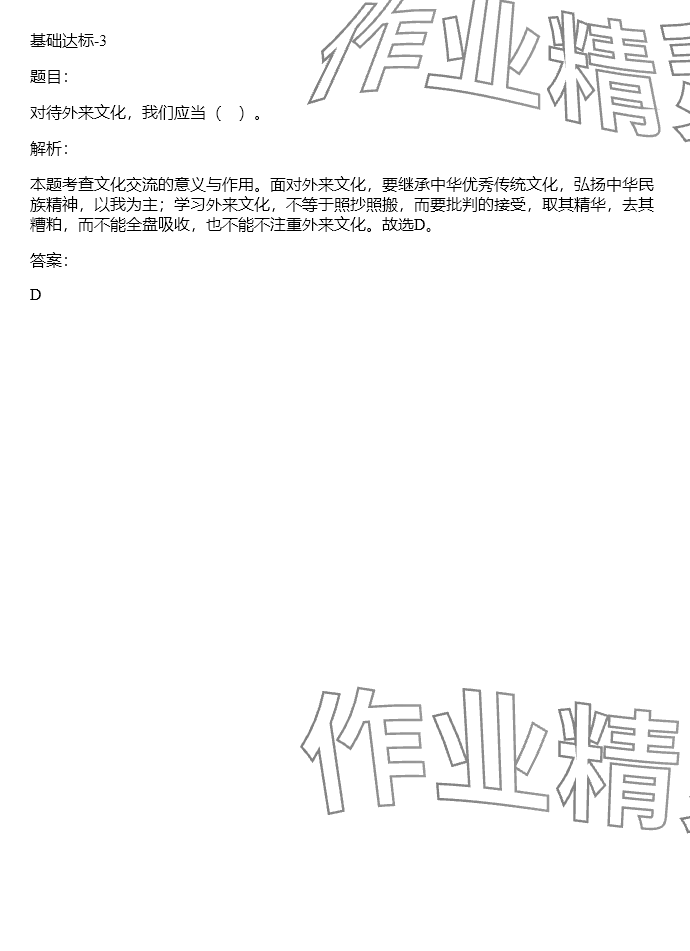 基础达标-3

题目：

对待外来文化，我们应当（ ）。

解析：

本题考查文化交流的意义与作用。面对外来文化，要继承中华优秀传统文化，弘扬中华民族精神，以我为主；学习外来文化，不等于照抄照搬，而要批判的接受，取其精华，去其糟粕，而不能全盘吸收，也不能不注重外来文化。故选D。

答案：

D

作业精

作业精